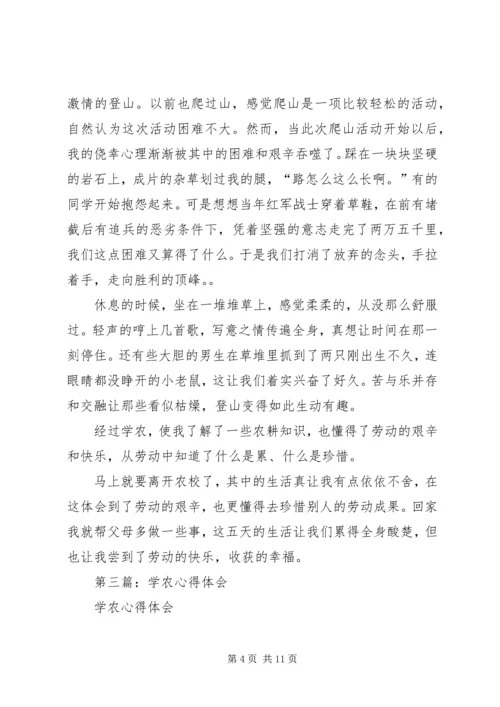 激情的登山。以前也爬过山，感觉爬山是一项比较轻松的活动，自然认为这次活动困难不大。然而，当此次爬山活动开始以后，我的侥幸心理渐渐被其中的困难和艰辛吞噬了。踩在一块块坚硬的岩石上，成片的杂草划过我的腿，“路怎么这么长啊。”有的同学开始抱怨起来。可是想想当年红军战士穿着草鞋，在前有堵截后有追兵的恶劣条件下，凭着坚强的意志走完了两万五千里，我们这点困难又算得了什么。于是我们打消了放弃的念头，手拉着手，走向胜利的顶峰。。

休息的时候，坐在一堆堆草上，感觉柔柔的，从没那么舒服过。轻声的哼上几首歌，写意之情传遍全身，真想让时间在那一刻停住。还有些大胆的男生在草堆里抓到了两只刚出生不久，连眼睛都没睁开的小老鼠，这让我们着实兴奋了好久。苦与乐并存和交融让那些看似枯燥，登山变得如此生动有趣。

经过学农，使我了解了一些农耕知识，也懂得了劳动的艰辛和快乐，从劳动中知道了什么是累、什么是珍惜。

马上就要离开农校了，其中的生活真让我有点依依不舍，在这体会到了劳动的艰辛，也更懂得去珍惜别人的劳动成果。回家我就帮父母多做一些事，这五天的生活让我们累得全身酸楚，但也让我尝到了劳动的快乐，收获的幸福。

第三篇：学农心得体会

学农心得体会

第 4 页 共 11 页